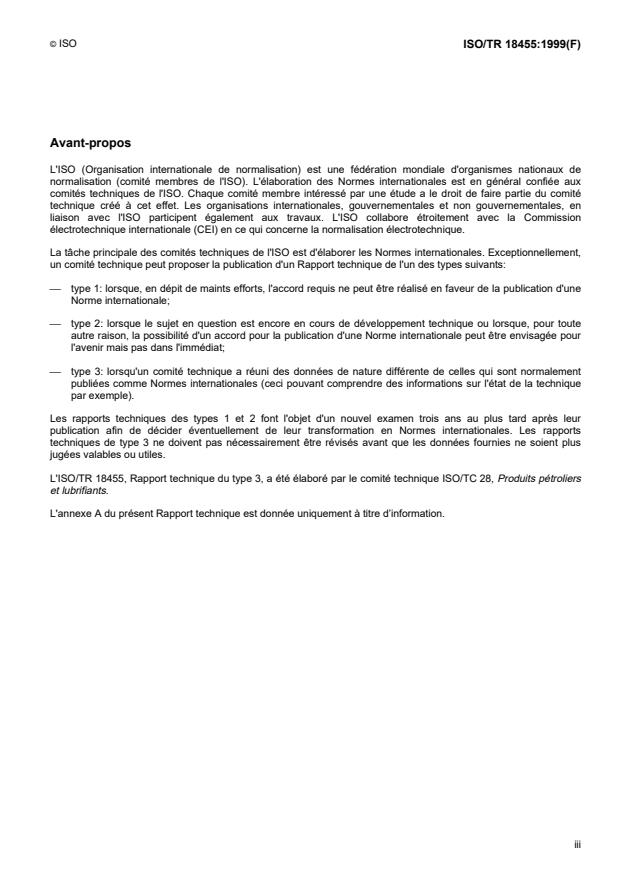 © ISO

ISO/TR 18455:1999(F)

Avant-propos

L'ISO (Organisation internationale de normalisation) est une fédération mondiale d'organismes nationaux de normalisation (comité membres de l'ISO). L'élaboration des Normes internationales est en général confiée aux comités techniques de l'ISO. Chaque comité membre intéressé par une étude a le droit de faire partie du comité technique créé à cet effet. Les organisations internationales, gouvernementales et non gouvernementales, en liaison avec l'ISO participent également aux travaux. L'ISO collabore étroitement avec la Commission électrotechnique internationale (CEI) en ce qui concerne la normalisation électrotechnique.

La tâche principale des comités techniques de l'ISO est d'élaborer les Normes internationales. Exceptionnellement, un comité technique peut proposer la publication d'un Rapport technique de l'un des types suivants:

— type 1: lorsque, en dépit de maints efforts, l'accord requis ne peut être réalisé en faveur de la publication d'une Norme internationale;

— type 2: lorsque le sujet en question est encore en cours de développement technique ou lorsque, pour toute autre raison, la possibilité d'un accord pour la publication d'une Norme internationale peut être envisagée pour l'avenir mais pas dans l'immédiat;

— type 3: lorsqu'un comité technique a réuni des données de nature différente de celles qui sont normalement publiées comme Normes internationales (ceci pouvant comprendre des informations sur l'état de la technique par exemple).

Les rapports techniques des types 1 et 2 font l'objet d'un nouvel examen trois ans au plus tard après leur publication afin de décider éventuellement de leur transformation en Normes internationales. Les rapports techniques de type 3 ne doivent pas nécessairement être révisés avant que les données fournies ne soient plus jugées valables ou utiles.

L'ISO/TR 18455, Rapport technique du type 3, a été élaboré par le comité technique ISO/TC 28, Produits pétroliers et lubrifiants.

L'annexe A du présent Rapport technique est donnée uniquement à titre d'information.

iii